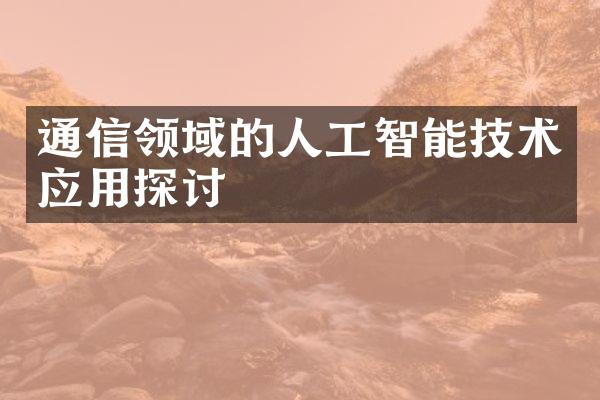 通信领域的人工智能技术应用探讨